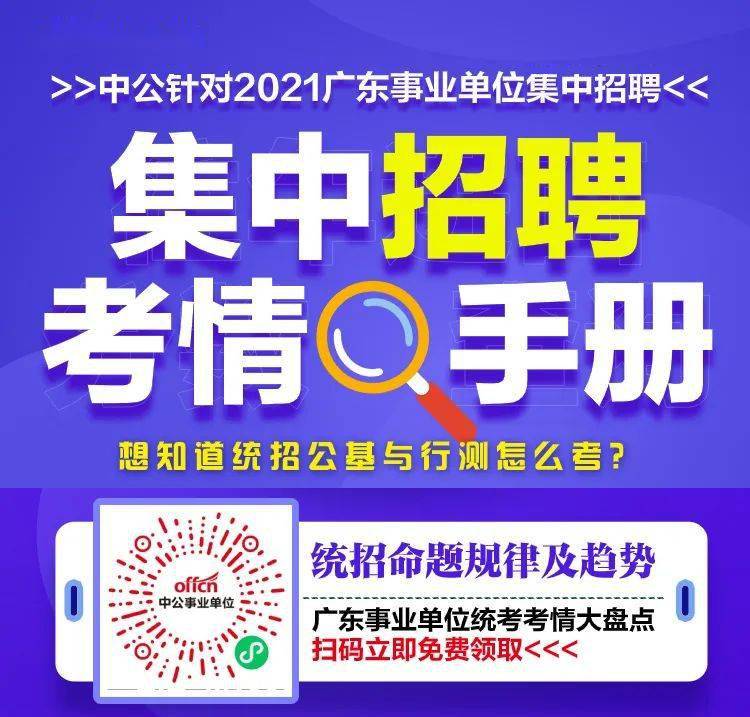 >>中公针对2021广东事业单位集中招聘<<

集中招聘
考情手册

想知道统招公基与行测怎么考?

offcn
中公事业单位

统招命题规律及趋势

广东事业单位统考考情大盘点
扫码立即免费领取<<<